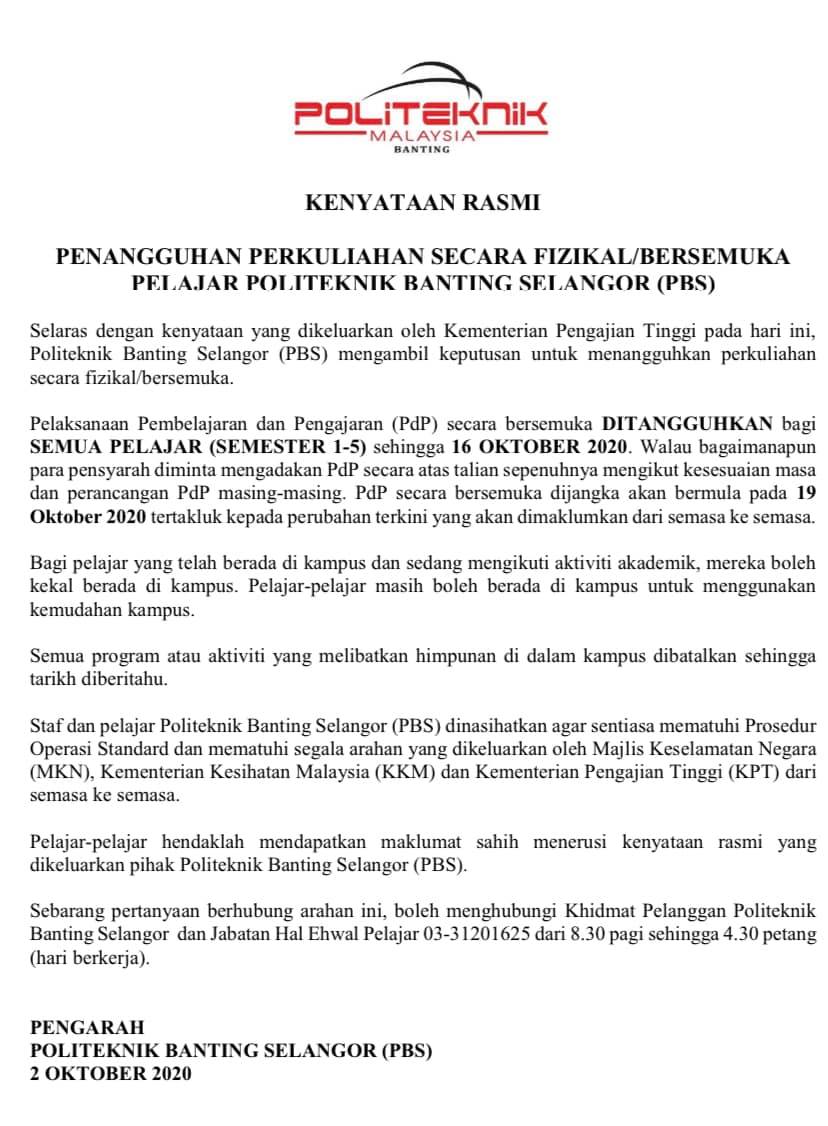 POLITEKNIK
MALAYSIA
BANTING

KENYATAAN RASMI

PENANGGUHAN PERKULIAHAN SECARA FIZIKAL/BERSEMUKA PELAJAR POLITEKNIK BANTING SELANGOR (PBS)

Selaras dengan kenyataan yang dikeluarkan oleh Kementerian Pengajian Tinggi pada hari ini, Politeknik Banting Selangor (PBS) mengambil keputusan untuk menangguhkan perkuliahan secara fizikal/bersemuka.

Pelaksanaan Pembelajaran dan Pengajaran (PdP) secara bersemuka DITANGGUHKAN bagi SEMUA PELAJAR (SEMESTER 1-5) sehingga 16 OKTOBER 2020. Walau bagaimanapun para pensyarah diminta mengadakan PdP secara atas talian sepenuhnya mengikut kesesuaian masa dan perancangan PdP masing-masing. PdP secara bersemuka dijangka akan bermula pada 19 Oktober 2020 tertakluk kepada perubahan terkini yang akan dimaklumkan dari semasa ke semasa.

Bagi pelajar yang telah berada di kampus dan sedang mengikuti aktiviti akademik, mereka boleh kekal berada di kampus. Pelajar-pelajar masih boleh berada di kampus untuk menggunakan kemudahan kampus.

Semua program atau aktiviti yang melibatkan himpunan di dalam kampus dibatalkan sehingga tarikh diberitahu.

Staf dan pelajar Politeknik Banting Selangor (PBS) dinasihatkan agar sentiasa mematuhi Prosedur Operasi Standard dan mematuhi segala arahan yang dikeluarkan oleh Majlis Keselamatan Negara (MKN), Kementerian Kesihatan Malaysia (KKM) dan Kementerian Pengajian Tinggi (KPT) dari semasa ke semasa.

Pelajar-pelajar hendaklah mendapatkan maklumat sahih menerusi kenyataan rasmi yang dikeluarkan pihak Politeknik Banting Selangor (PBS).

Sebarang pertanyaan berhubung arahan ini, boleh menghubungi Khidmat Pelanggan Politeknik Banting Selangor dan Jabatan Hal Ehwal Pelajar 03-31201625 dari 8.30 pagi sehingga 4.30 petang (hari berkerja).

PENGARAH
POLITEKNIK BANTING SELANGOR (PBS)
2 OKTOBER 2020